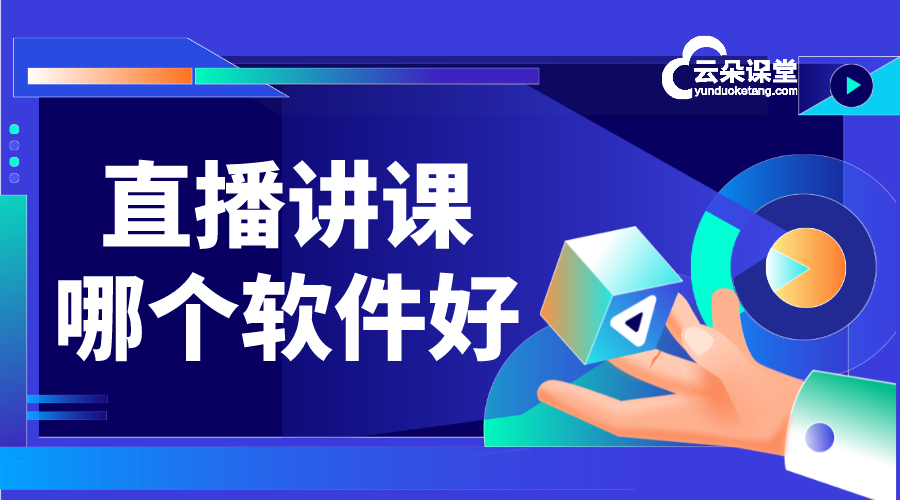 云朵课堂
yunduoketang.com

直播讲课
哪个软件好